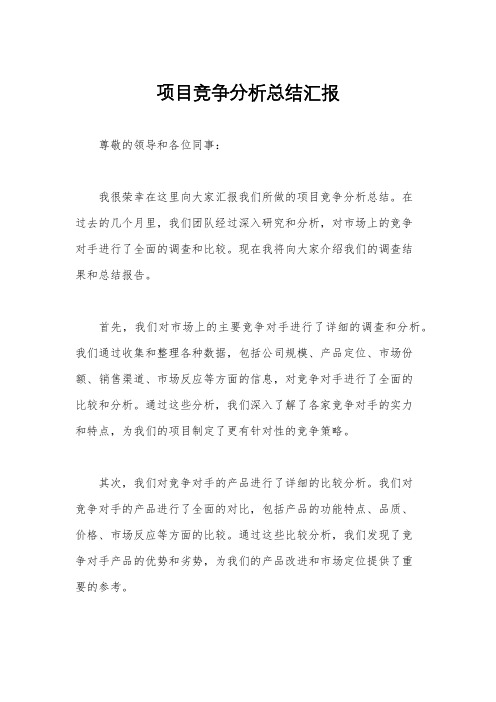 项目竞争分析总结汇报

尊敬的领导和各位同事：

我很荣幸在这里向大家汇报我们所做的项目竞争分析总结。在过去的几个月里，我们团队经过深入研究和分析，对市场上的竞争对手进行了全面的调查和比较。现在我将向大家介绍我们的调查结果和总结报告。

首先，我们对市场上的主要竞争对手进行了详细的调查和分析。我们通过收集和整理各种数据，包括公司规模、产品定位、市场份额、销售渠道、市场反应等方面的信息，对竞争对手进行了全面的比较和分析。通过这些分析，我们深入了解了各家竞争对手的实力和特点，为我们的项目制定了更有针对性的竞争策略。

其次，我们对竞争对手的产品进行了详细的比较分析。我们对竞争对手的产品进行了全面的对比，包括产品的功能特点、品质、价格、市场反应等方面的比较。通过这些比较分析，我们发现了竞争对手产品的优势和劣势，为我们的产品改进和市场定位提供了重要的参考。